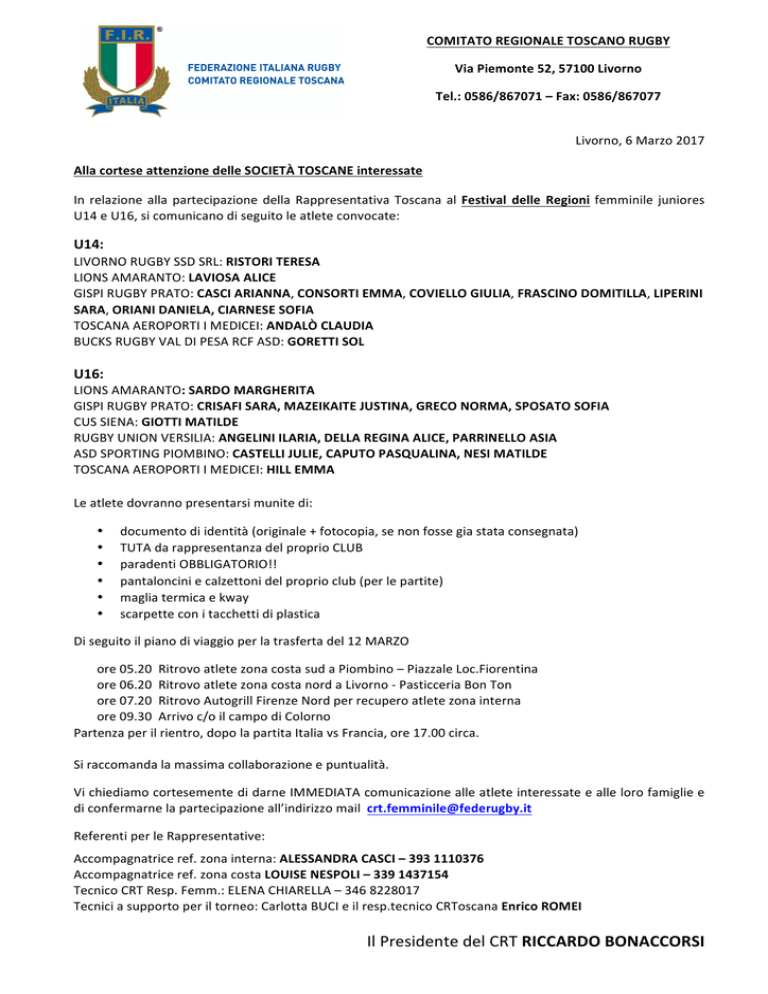 F.I.R.

ITALIA

FEDERAZIONE ITALIANA RUGBY
COMITATO REGIONALE TOSCANA

COMITATO REGIONALE TOSCANO RUGBY

Via Piemonte 52, 57100 Livorno

Tel.: 0586/867071 – Fax: 0586/867077

Livorno, 6 Marzo 2017

Alla cortese attenzione delle SOCIETÀ TOSCANE interessate

In relazione alla partecipazione della Rappresentativa Toscana al Festival delle Regioni femminile juniores U14 e U16, si comunicano di seguito le atlete convocate:

U14:
LIVORNO RUGBY SSD SRL: RISTORI TERESA
LIONS AMARANTO: LAVIOSA ALICE
GISPI RUGBY PRATO: CASCI ARIANNA, CONSORTI EMMA, COVIELLO GIULIA, FRASCINO DOMITILLA, LIPERINI SARA, ORIANI DANIELA, CIARNESE SOFIA
TOSCANA AEROPORTI I MEDICEI: ANDALÒ CLAUDIA
BUCKS RUGBY VAL DI PESA RCF ASD: GORETTI SOL

U16:
LIONS AMARANTO: SARDO MARGHERITA
GISPI RUGBY PRATO: CRISAFI SARA, MAZEIKAITE JUSTINA, GRECO NORMA, SPOSATO SOFIA
CUS SIENA: GIOTTI MATILDE
RUGBY UNION VERSILIA: ANGELINI ILARIA, DELLA REGINA ALICE, PARRINELLO ASIA
ASD SPORTING PIOMBINO: CASTELLI JULIE, CAPUTO PASQUALINA, NESI MATILDE
TOSCANA AEROPORTI I MEDICEI: HILL EMMA

Le atlete dovranno presentarsi munite di:

• documento di identità (originale + fotocopia, se non fosse gia stata consegnata)
• TUTA da rappresentanza del proprio CLUB
• paradenti OBBLIGATORIO!!
• pantaloncini e calzettoni del proprio club (per le partite)
• maglia termica e kway
• scarpette con i tacchetti di plastica

Di seguito il piano di viaggio per la trasferta del 12 MARZO

ore 05.20 Ritrovo atlete zona costa sud a Piombino – Piazzale Loc.Fiorentina
ore 06.20 Ritrovo atlete zona costa nord a Livorno - Pasticceria Bon Ton
ore 07.20 Ritrovo Autogrill Firenze Nord per recupero atlete zona interna
ore 09.30 Arrivo c/o il campo di Colorno
Partenza per il rientro, dopo la partita Italia vs Francia, ore 17.00 circa.

Si raccomanda la massima collaborazione e puntualità.

Vi chiediamo cortesemente di darne IMMEDIATA comunicazione alle atlete interessate e alle loro famiglie e di confermarne la partecipazione all'indirizzo mail crt.femminile@federugby.it

Referenti per le Rappresentative:

Accompagnatrice ref. zona interna: ALESSANDRA CASCI – 393 1110376
Accompagnatrice ref. zona costa LOUISE NESPOLI – 339 1437154
Tecnico CRT Resp. Femm.: ELENA CHIARELLA – 346 8228017
Tecnici a supporto per il torneo: Carlotta BUCI e il resp.tecnico CRToscana Enrico ROMEI

Il Presidente del CRT RICCARDO BONACCORSI